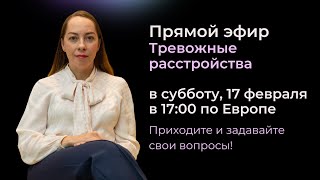 Прямой эфир
Тревожные расстройства

в субботу, 17 февраля
в 17:00 по Европе

Приходите и задавайте свои вопросы!